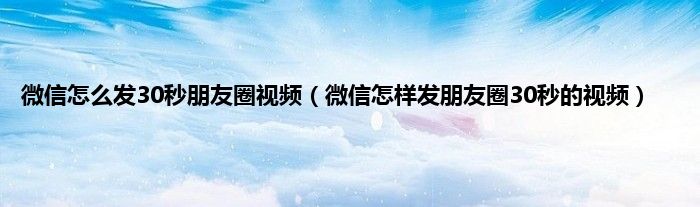 微信怎么发30秒朋友圈视频（微信怎样发朋友圈30秒的视频）